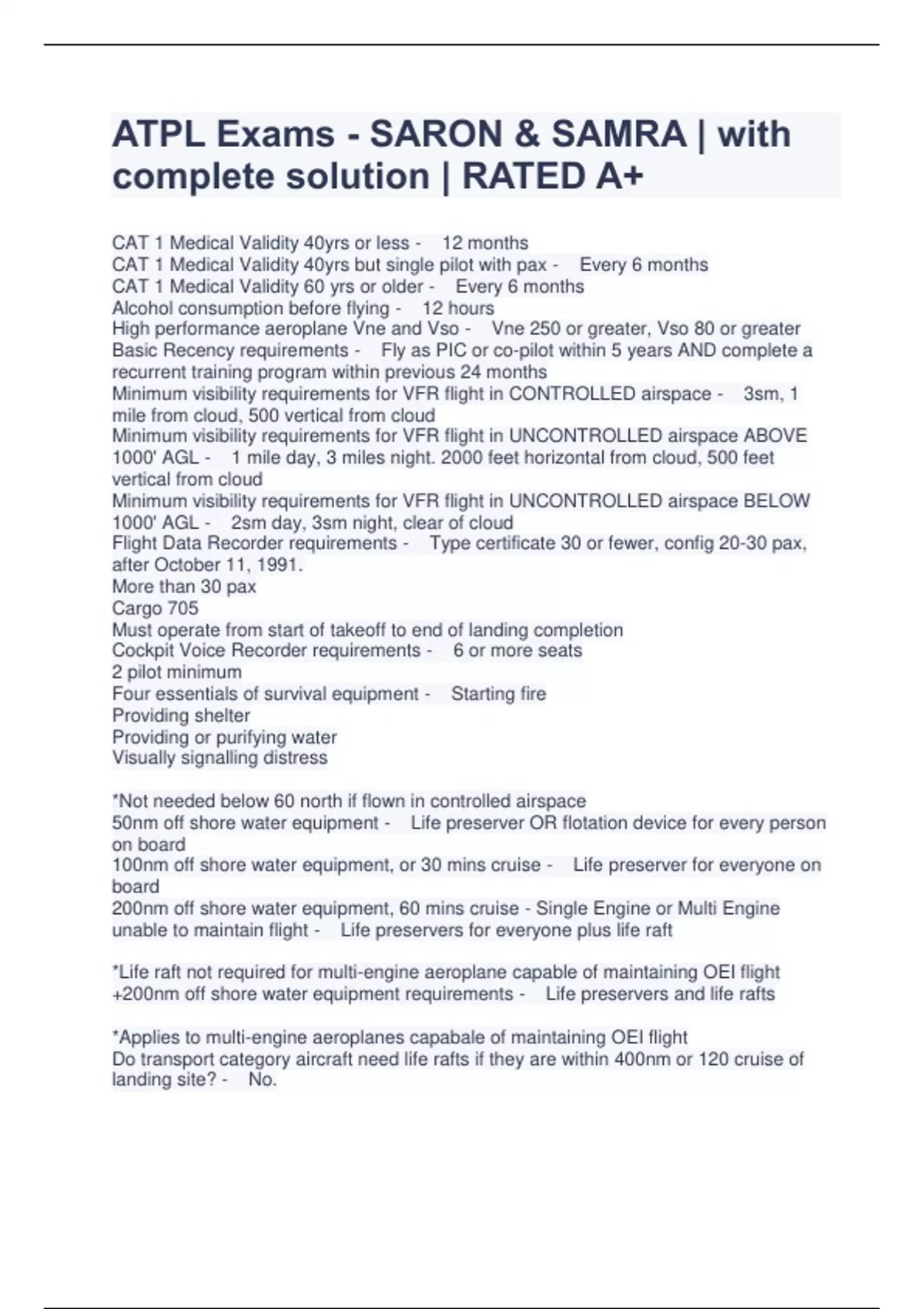 ATPL Exams - SARON & SAMRA | with complete solution | RATED A+

CAT 1 Medical Validity 40yrs or less - 12 months
CAT 1 Medical Validity 40yrs but single pilot with pax - Every 6 months
CAT 1 Medical Validity 60 yrs or older - Every 6 months
Alcohol consumption before flying - 12 hours
High performance aeroplane Vne and Vso - Vne 250 or greater, Vso 80 or greater
Basic Recency requirements - Fly as PIC or co-pilot within 5 years AND complete a recurrent training program within previous 24 months
Minimum visibility requirements for VFR flight in CONTROLLED airspace - 3sm, 1 mile from cloud, 500 vertical from cloud
Minimum visibility requirements for VFR flight in UNCONTROLLED airspace ABOVE 1000' AGL - 1 mile day, 3 miles night. 2000 feet horizontal from cloud, 500 feet vertical from cloud
Minimum visibility requirements for VFR flight in UNCONTROLLED airspace BELOW 1000' AGL - 2sm day, 3sm night, clear of cloud
Flight Data Recorder requirements - Type certificate 30 or fewer, config 20-30 pax, after October 11, 1991.
More than 30 pax
Cargo 705
Must operate from start of takeoff to end of landing completion
Cockpit Voice Recorder requirements - 6 or more seats
2 pilot minimum
Four essentials of survival equipment - Starting fire
Providing shelter
Providing or purifying water
Visually signalling distress

*Not needed below 60 north if flown in controlled airspace
50nm off shore water equipment - Life preserver OR flotation device for every person on board
100nm off shore water equipment, or 30 mins cruise - Life preserver for everyone on board
200nm off shore water equipment, 60 mins cruise - Single Engine or Multi Engine unable to maintain flight - Life preservers for everyone plus life raft

*Life raft not required for multi-engine aeroplane capable of maintaining OEI flight
+200nm off shore water equipment requirements - Life preservers and life rafts

*Applies to multi-engine aeroplanes capabale of maintaining OEI flight
Do transport category aircraft need life rafts if they are within 400nm or 120 cruise of landing site? - No.